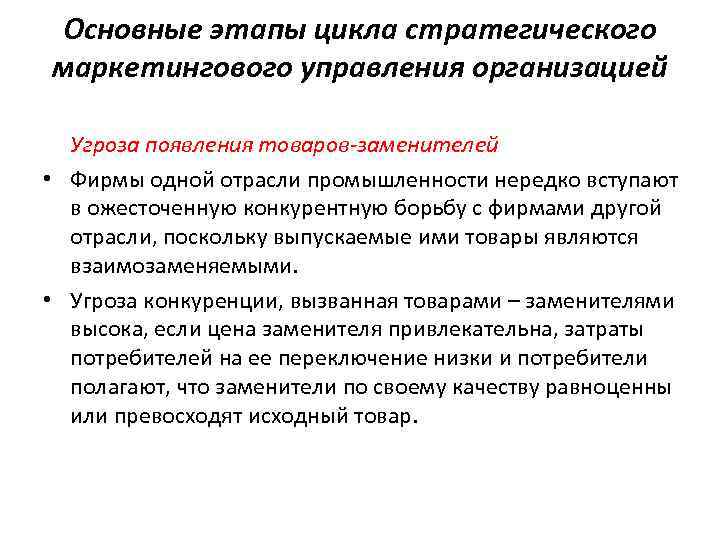 Основные этапы цикла стратегического маркетингового управления организацией

Угроза появления товаров-заменителей

• Фирмы одной отрасли промышленности нередко вступают в ожесточенную конкурентную борьбу с фирмами другой отрасли, поскольку выпускаемые ими товары являются взаимозаменяемыми.

• Угроза конкуренции, вызванная товарами – заменителями высока, если цена заменителя привлекательна, затраты потребителей на ее переключение низки и потребители полагают, что заменители по своему качеству равноценны или превосходят исходный товар.